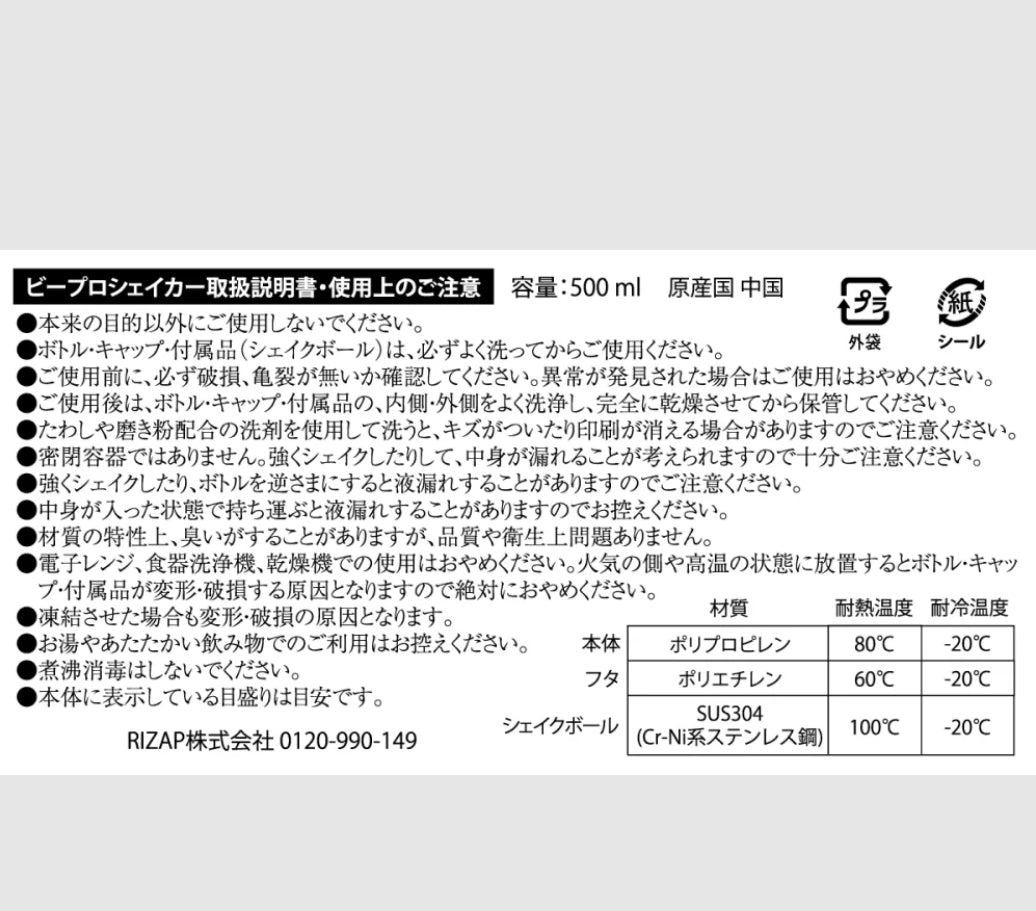 ビープロシェイカー取扱説明書・使用上のご注意 容量:500 ml 原産国 中国

プラ
外袋

紙
シール

●本来の目的以外にご使用しないでください。
●ボトル・キャップ・付属品(シェイクボール)は、必ずよく洗ってからご使用ください。
●ご使用前に、必ず破損、亀裂が無いか確認してください。異常が発見された場合はご使用はおやめください。
●ご使用後は、ボトル・キャップ・付属品の、内側・外側をよく洗浄し、完全に乾燥させてから保管してください。
●たわしや磨き粉配合の洗剤を使用して洗うと、キズがついたり印刷が消える場合がありますのでご注意ください。
●密閉容器ではありません。強くシェイクしたりして、中身が漏れることが考えられますので十分ご注意ください。
●強くシェイクしたり、ボトルを逆さまにすると液漏れすることがありますのでご注意ください。
●中身が入った状態で持ち運ぶと液漏れすることがありますのでお控えください。
●材質の特性上、臭いがすることがありますが、品質や衛生上問題ありません。
●電子レンジ、食器洗浄機、乾燥機での使用はおやめください。火気の側や高温の状態に放置するとボトル・キャップ・付属品が変形・破損する原因となりますので絶対におやめください。
●凍結させた場合も変形・破損の原因となります。
●お湯やあたたかい飲み物でのご利用はお控えください。
●煮沸消毒はしないでください。
●本体に表示している目盛りは目安です。

RIZAP株式会社 0120-990-149

| | 材質 | 耐熱温度 | 耐冷温度 |
|---|---|---|---|
| 本体 | ポリプロピレン | 80℃ | -20℃ |
| フタ | ポリエチレン | 60℃ | -20℃ |
| シェイクボール | SUS304 (Cr-Ni系ステンレス鋼) | 100℃ | -20℃ |